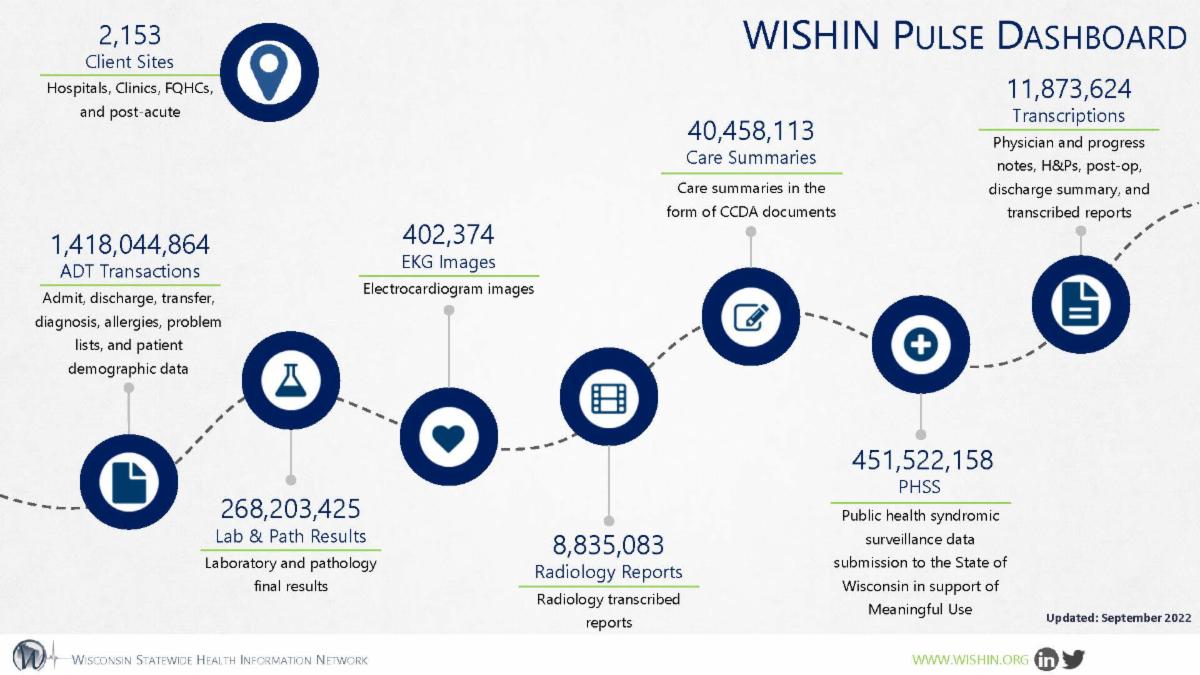 WISHIN PULSE DASHBOARD

2,153
Client Sites
Hospitals, Clinics, FQHCs, and post-acute

1,418,044,864
ADT Transactions
Admit, discharge, transfer, diagnosis, allergies, problem lists, and patient demographic data

268,203,425
Lab & Path Results
Laboratory and pathology final results

402,374
EKG Images
Electrocardiogram images

8,835,083
Radiology Reports
Radiology transcribed reports

40,458,113
Care Summaries
Care summaries in the form of CCDA documents

451,522,158
PHSS
Public health syndromic surveillance data submission to the State of Wisconsin in support of Meaningful Use

11,873,624
Transcriptions
Physician and progress notes, H&Ps, post-op, discharge summary, and transcribed reports

Updated: September 2022

WISCONSIN STATEWIDE HEALTH INFORMATION NETWORK

WWW.WISHIN.ORG